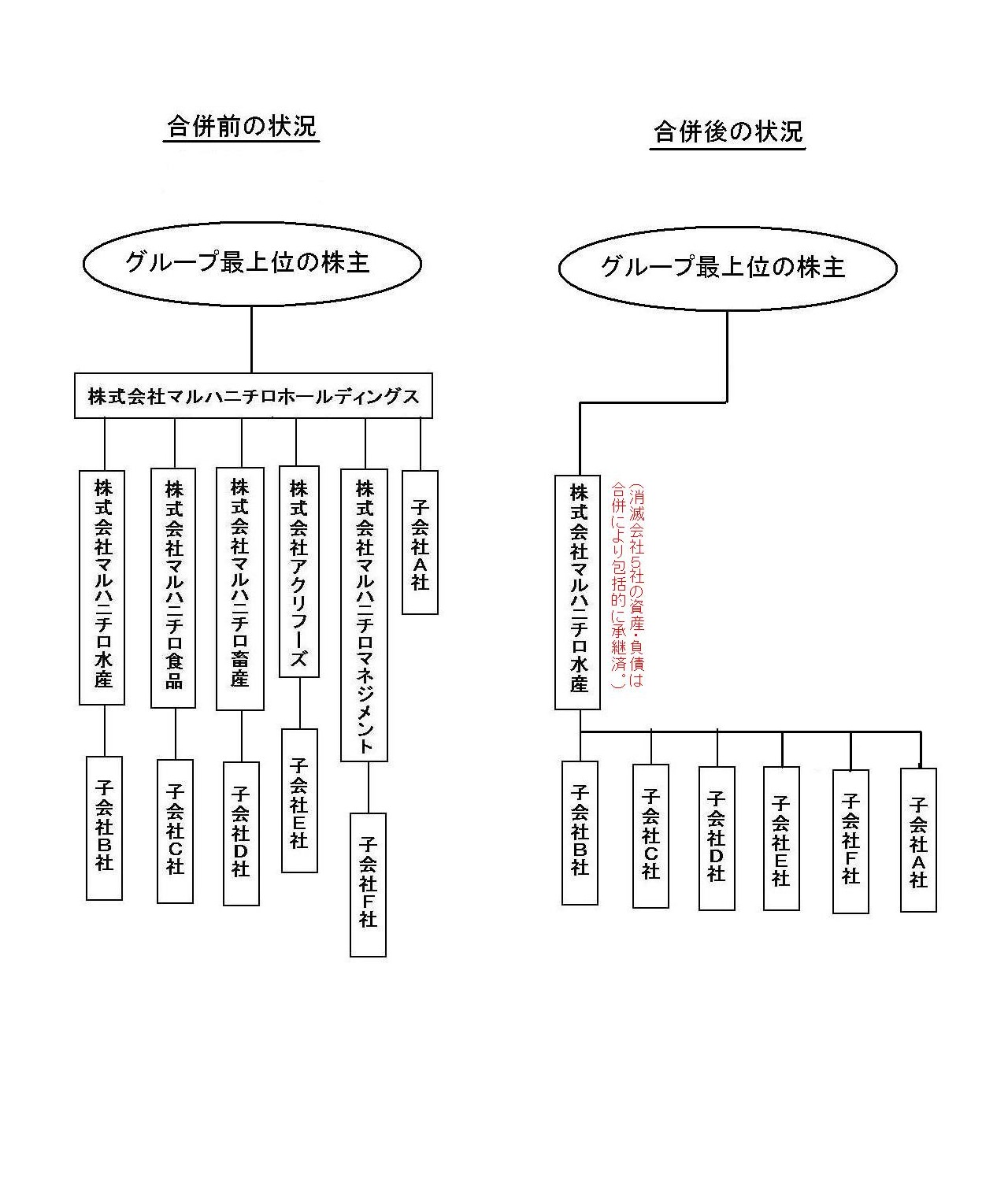 合併前の状況

グループ最上位の株主

株式会社マルハニチロホールディングス

株式会社マルハニチロ水産

株式会社マルハニチロ食品

株式会社マルハニチロ畜産

株式会社アクリフーズ

株式会社マルハニチロマネジメント

子会社A社

子会社B社

子会社C社

子会社D社

子会社E社

子会社F社

合併後の状況

グループ最上位の株主

株式会社マルハニチロ水産

（消滅会社5社の資産・負債は合併により包括的に承継済。）

子会社B社

子会社C社

子会社D社

子会社E社

子会社F社

子会社A社